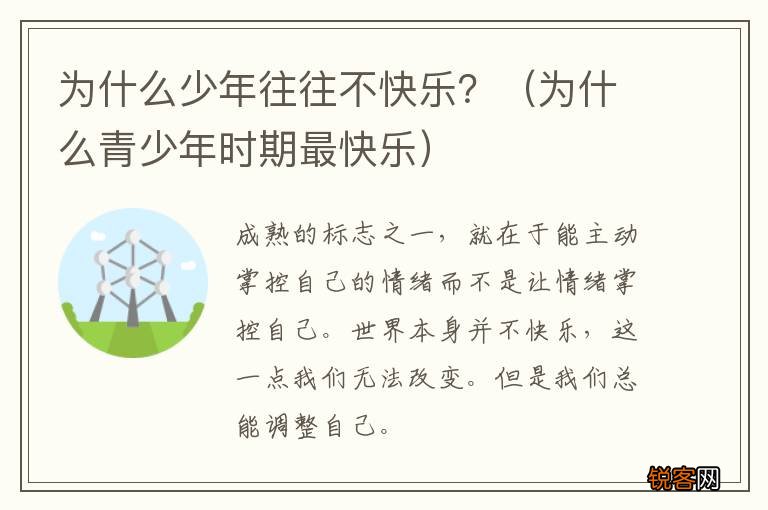 为什么少年往往不快乐？（为什么青少年时期最快乐）

成熟的标志之一，就在于能主动掌控自己的情绪而不是让情绪掌控自己。世界本身并不快乐，这一点我们无法改变。但是我们总能调整自己。

锐客网